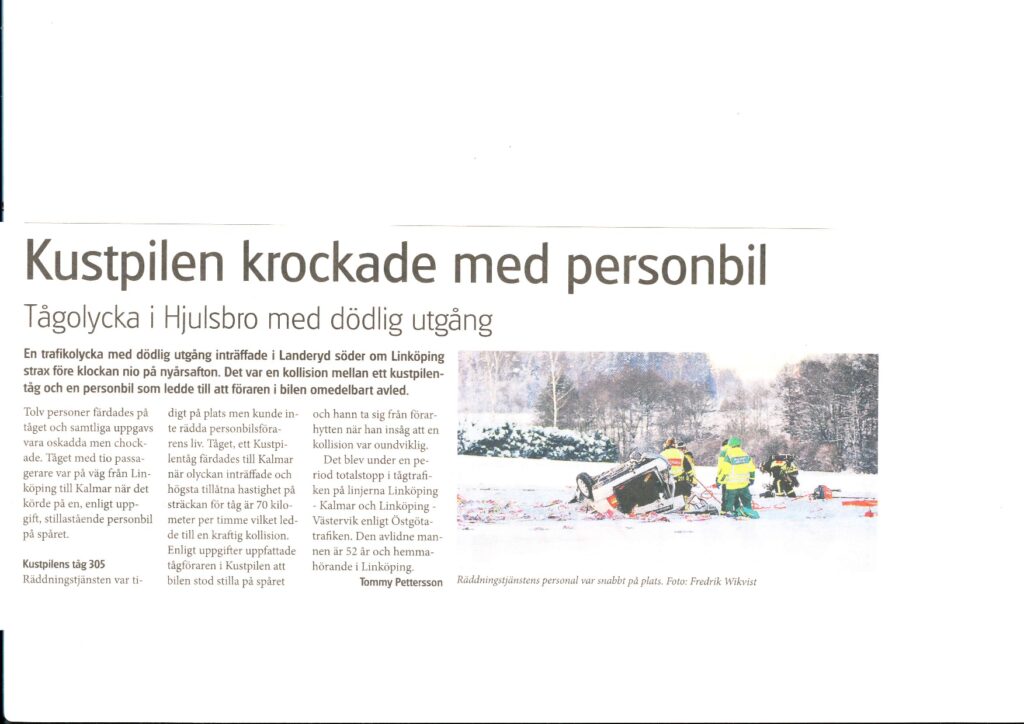 Kustpilen krockade med personbil

Tågolycka i Hjulsbro med dödlig utgång

En trafikolycka med dödlig utgång inträffade i Landeryd söder om Linköping strax före klockan nio på nyårsafton. Det var en kollision mellan ett kustpilentåg och en personbil som ledde till att föraren i bilen omedelbart avled.

Tolv personer färdades på tåget och samtliga uppgavs vara oskadda men chockade. Tåget med tio passagerare var på väg från Linköping till Kalmar när det körde på en, enligt uppgift, stillastående personbil på spåret.

Kustpilens tåg 305

Räddningstjänsten var tidigt på plats men kunde inte rädda personbilsförarens liv. Tåget, ett Kustpilentåg färdades till Kalmar när olyckan inträffade och högsta tillåtna hastighet på sträckan för tåg är 70 kilometer per timme vilket ledde till en kraftig kollision. Enligt uppgifter uppfattade tågföraren i Kustpilen att bilen stod stilla på spåret och hann ta sig från förarhytten när han insåg att en kollision var oundviklig.

Det blev under en period totalstopp i tågtrafiken på linjerna Linköping - Kalmar och Linköping - Västervik enligt Östgötatrafiken. Den avlidne mannen är 52 år och hemmahörande i Linköping.

Tommy Pettersson

Räddningstjänstens personal var snabbt på plats. Foto: Fredrik Wikvist